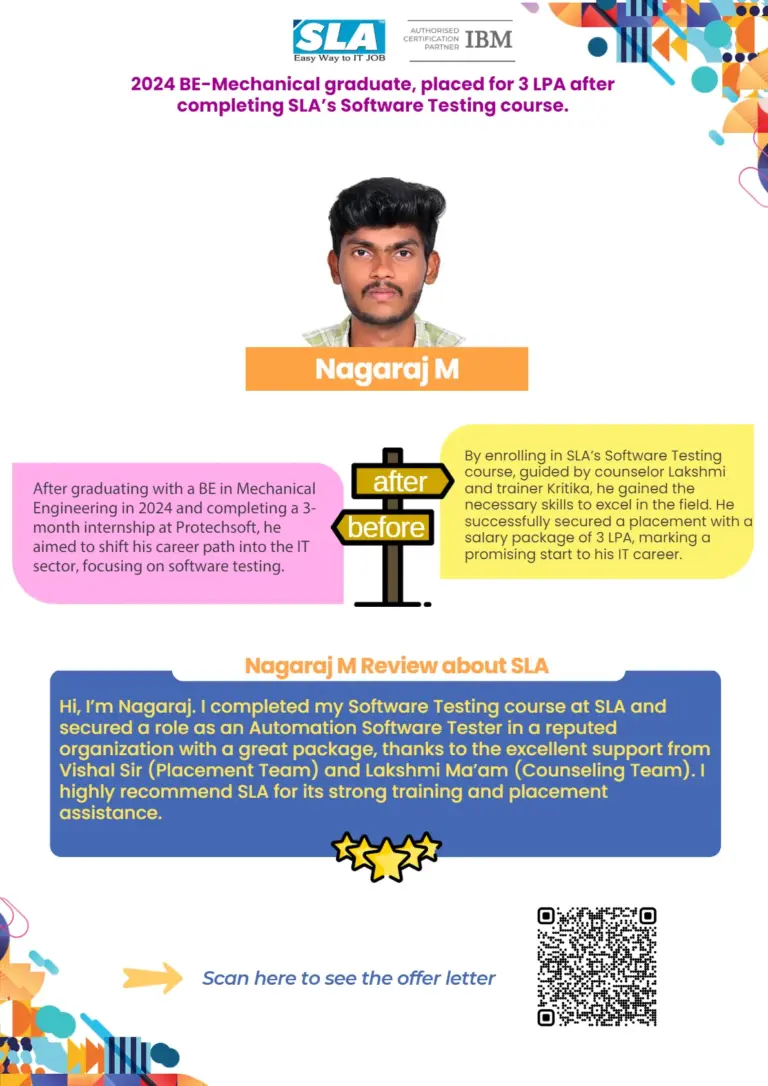 SLA
Easy Way to IT JOB

AUTHORISED CERTIFICATION PARTNER IBM

2024 BE-Mechanical graduate, placed for 3 LPA after completing SLA's Software Testing course.

Nagaraj M

After graduating with a BE in Mechanical Engineering in 2024 and completing a 3-month internship at Protechsoft, he aimed to shift his career path into the IT sector, focusing on software testing.

after

before

By enrolling in SLA's Software Testing course, guided by counselor Lakshmi and trainer Kritika, he gained the necessary skills to excel in the field. He successfully secured a placement with a salary package of 3 LPA, marking a promising start to his IT career.

Nagaraj M Review about SLA

Hi, I'm Nagaraj. I completed my Software Testing course at SLA and secured a role as an Automation Software Tester in a reputed organization with a great package, thanks to the excellent support from Vishal Sir (Placement Team) and Lakshmi Ma'am (Counseling Team). I highly recommend SLA for its strong training and placement assistance.

Scan here to see the offer letter